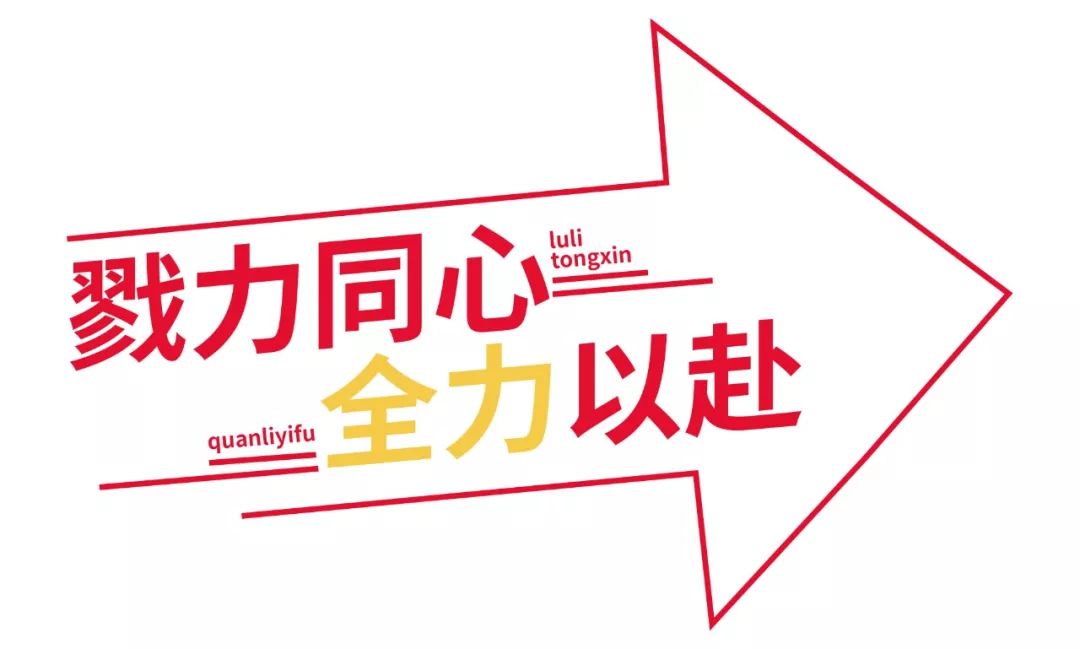 戮力同心
luli
tongxin
quanliyifu
全力以赴